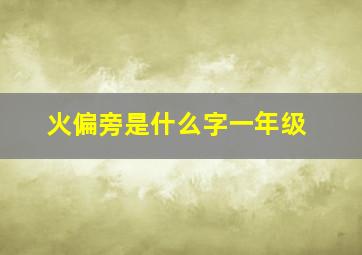 火偏旁是什么字一年级